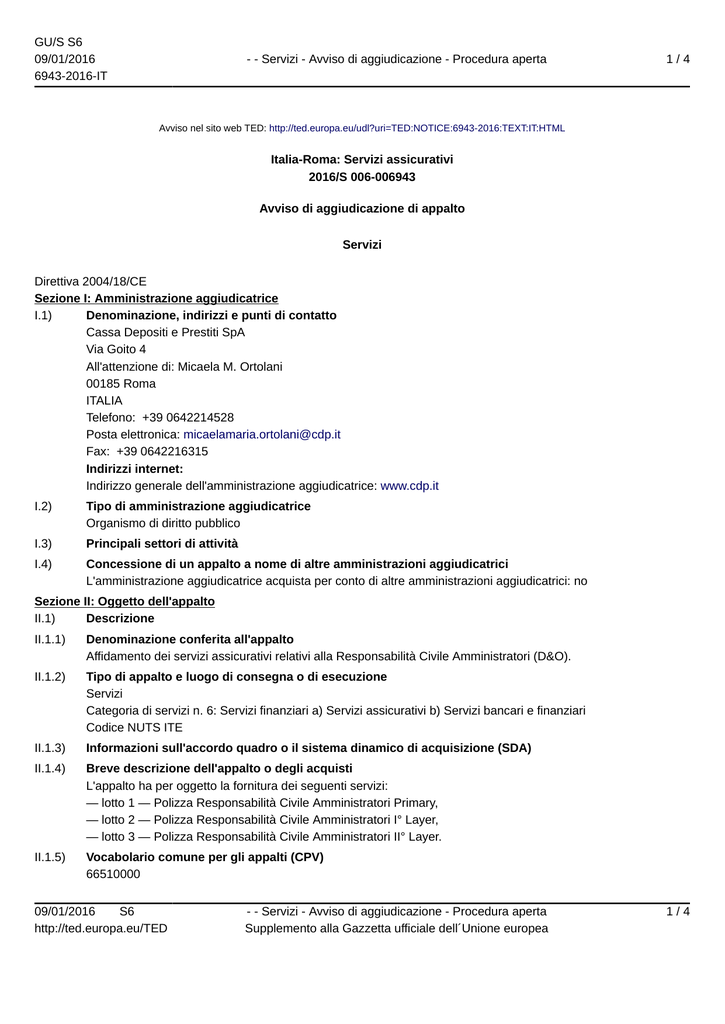 GU/S S6
09/01/2016
6943-2016-IT

- - Servizi - Avviso di aggiudicazione - Procedura aperta

1 / 4

Avviso nel sito web TED: http://ted.europa.eu/udl?uri=TED:NOTICE:6943-2016:TEXT:IT:HTML

Italia-Roma: Servizi assicurativi
2016/S 006-006943

Avviso di aggiudicazione di appalto

Servizi

Direttiva 2004/18/CE
Sezione I: Amministrazione aggiudicatrice

I.1) Denominazione, indirizzi e punti di contatto
Cassa Depositi e Prestiti SpA
Via Goito 4
All'attenzione di: Micaela M. Ortolani
00185 Roma
ITALIA
Telefono: +39 0642214528
Posta elettronica: micaelamaria.ortolani@cdp.it
Fax: +39 0642216315
Indirizzi internet:
Indirizzo generale dell'amministrazione aggiudicatrice: www.cdp.it

I.2) Tipo di amministrazione aggiudicatrice
Organismo di diritto pubblico

I.3) Principali settori di attività

I.4) Concessione di un appalto a nome di altre amministrazioni aggiudicatrici
L'amministrazione aggiudicatrice acquista per conto di altre amministrazioni aggiudicatrici: no

Sezione II: Oggetto dell'appalto

II.1) Descrizione

II.1.1) Denominazione conferita all'appalto
Affidamento dei servizi assicurativi relativi alla Responsabilità Civile Amministratori (D&O).

II.1.2) Tipo di appalto e luogo di consegna o di esecuzione
Servizi
Categoria di servizi n. 6: Servizi finanziari a) Servizi assicurativi b) Servizi bancari e finanziari
Codice NUTS ITE

II.1.3) Informazioni sull'accordo quadro o il sistema dinamico di acquisizione (SDA)

II.1.4) Breve descrizione dell'appalto o degli acquisti
L'appalto ha per oggetto la fornitura dei seguenti servizi:
— lotto 1 — Polizza Responsabilità Civile Amministratori Primary,
— lotto 2 — Polizza Responsabilità Civile Amministratori I° Layer,
— lotto 3 — Polizza Responsabilità Civile Amministratori II° Layer.

II.1.5) Vocabolario comune per gli appalti (CPV)
66510000

09/01/2016 S6
http://ted.europa.eu/TED

- - Servizi - Avviso di aggiudicazione - Procedura aperta
Supplemento alla Gazzetta ufficiale dell´Unione europea

1 / 4